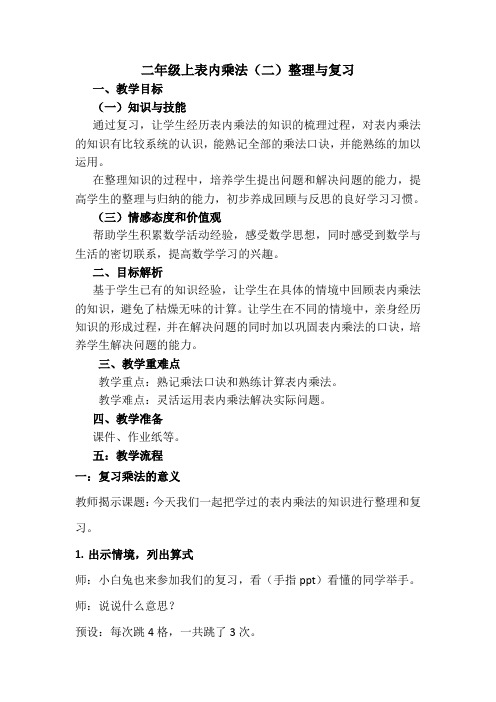 二年级上表内乘法（二）整理与复习

一、教学目标

（一）知识与技能

通过复习，让学生经历表内乘法的知识的梳理过程，对表内乘法的知识有比较系统的认识，能熟记全部的乘法口诀，并能熟练的加以运用。

在整理知识的过程中，培养学生提出问题和解决问题的能力，提高学生的整理与归纳的能力，初步养成回顾与反思的良好学习习惯。

（三）情感态度和价值观

帮助学生积累数学活动经验，感受数学思想，同时感受到数学与生活的密切联系，提高数学学习的兴趣。

二、目标解析

基于学生已有的知识经验，让学生在具体的情境中回顾表内乘法的知识，避免了枯燥无味的计算。让学生在不同的情境中，亲身经历知识的形成过程，并在解决问题的同时加以巩固表内乘法的口诀，培养学生解决问题的能力。

三、教学重难点

教学重点：熟记乘法口诀和熟练计算表内乘法。

教学难点：灵活运用表内乘法解决实际问题。

四、教学准备

课件、作业纸等。

五：教学流程

一：复习乘法的意义

教师揭示课题：今天我们一起把学过的表内乘法的知识进行整理和复习。

1. 出示情境，列出算式

师：小白兔也来参加我们的复习，看（手指 ppt）看懂的同学举手。

师：说说什么意思？

预设：每次跳 4 格，一共跳了 3 次。